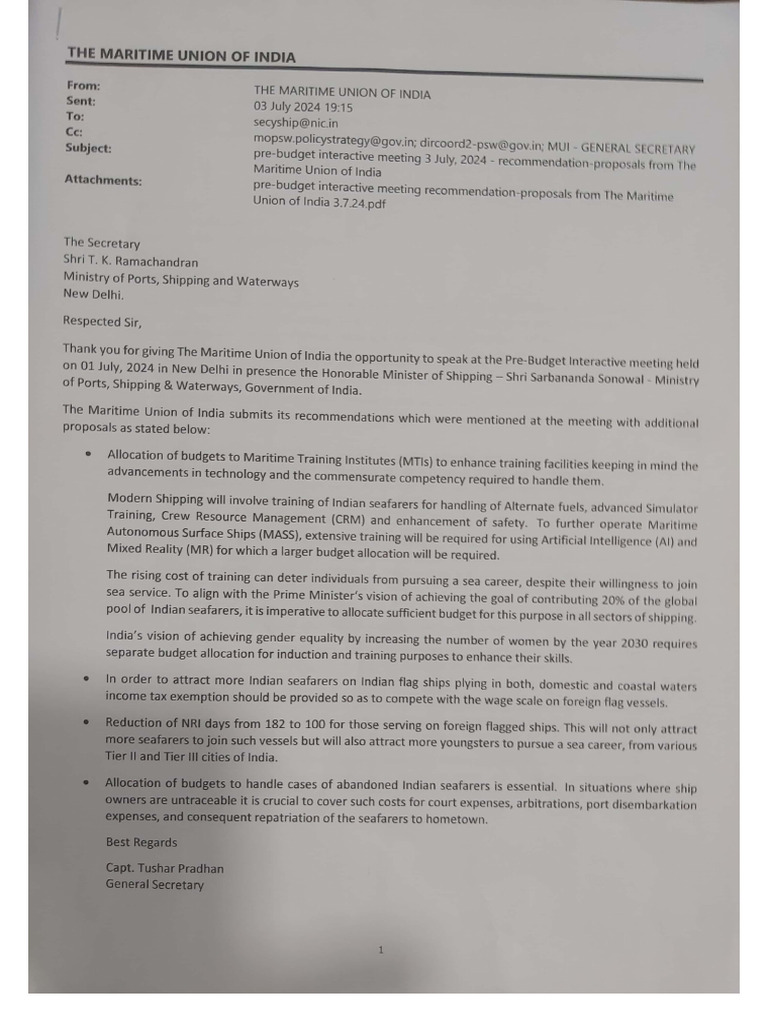 THE MARITIME UNION OF INDIA

From: THE MARITIME UNION OF INDIA
Sent: 03 July 2024 19:15
To: secyship@nic.in
Cc: mopsw.policystrategy@gov.in; dircoord2-psw@gov.in; MUI - GENERAL SECRETARY
Subject: pre-budget interactive meeting 3 July, 2024 - recommendation-proposals from The Maritime Union of India
Attachments: pre-budget interactive meeting recommendation-proposals from The Maritime Union of India 3.7.24.pdf

The Secretary
Shri T. K. Ramachandran
Ministry of Ports, Shipping and Waterways
New Delhi.

Respected Sir,

Thank you for giving The Maritime Union of India the opportunity to speak at the Pre-Budget Interactive meeting held on 01 July, 2024 in New Delhi in presence the Honorable Minister of Shipping – Shri Sarbananda Sonowal - Ministry of Ports, Shipping & Waterways, Government of India.

The Maritime Union of India submits its recommendations which were mentioned at the meeting with additional proposals as stated below:

• Allocation of budgets to Maritime Training Institutes (MTIs) to enhance training facilities keeping in mind the advancements in technology and the commensurate competency required to handle them.

Modern Shipping will involve training of Indian seafarers for handling of Alternate fuels, advanced Simulator Training, Crew Resource Management (CRM) and enhancement of safety. To further operate Maritime Autonomous Surface Ships (MASS), extensive training will be required for using Artificial Intelligence (AI) and Mixed Reality (MR) for which a larger budget allocation will be required.

The rising cost of training can deter individuals from pursuing a sea career, despite their willingness to join sea service. To align with the Prime Minister's vision of achieving the goal of contributing 20% of the global pool of Indian seafarers, it is imperative to allocate sufficient budget for this purpose in all sectors of shipping.

India's vision of achieving gender equality by increasing the number of women by the year 2030 requires separate budget allocation for induction and training purposes to enhance their skills.

• In order to attract more Indian seafarers on Indian flag ships plying in both, domestic and coastal waters income tax exemption should be provided so as to compete with the wage scale on foreign flag vessels.

• Reduction of NRI days from 182 to 100 for those serving on foreign flagged ships. This will not only attract more seafarers to join such vessels but will also attract more youngsters to pursue a sea career, from various Tier II and Tier III cities of India.

• Allocation of budgets to handle cases of abandoned Indian seafarers is essential. In situations where ship owners are untraceable it is crucial to cover such costs for court expenses, arbitrations, port disembarkation expenses, and consequent repatriation of the seafarers to hometown.

Best Regards

Capt. Tushar Pradhan
General Secretary

1